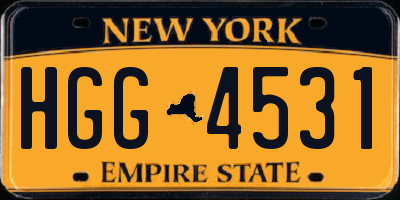 NEW YORK

HGG 4531

EMPIRE STATE